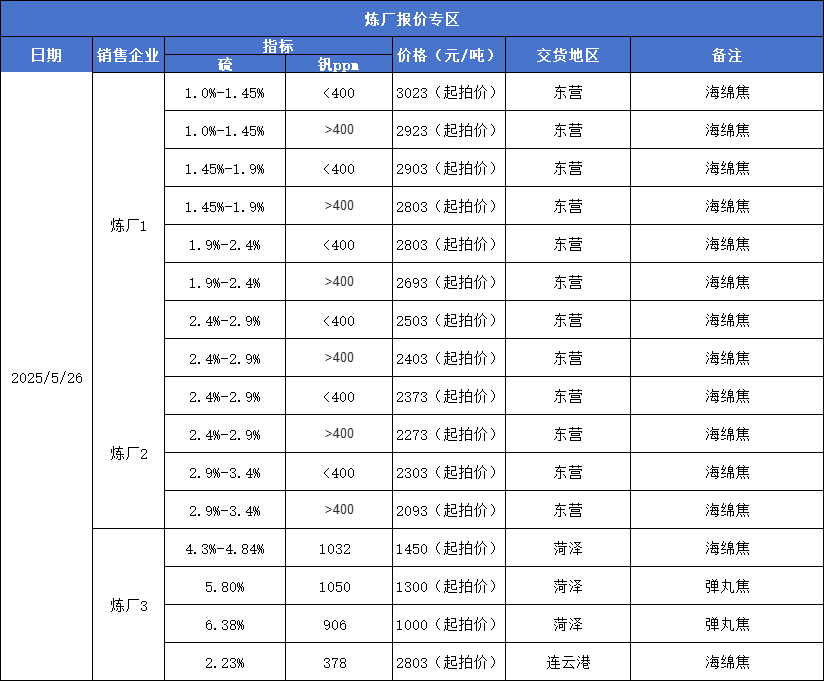 炼厂报价专区

| 日期 | 销售企业 | 指标 硫 | 指标 钒ppm | 价格（元/吨） | 交货地区 | 备注 |
|---|---|---|---|---|---|---|
| 2025/5/26 | 炼厂1 | 1.0%-1.45% | <400 | 3023（起拍价） | 东营 | 海绵焦 |
| | | 1.0%-1.45% | >400 | 2923（起拍价） | 东营 | 海绵焦 |
| | | 1.45%-1.9% | <400 | 2903（起拍价） | 东营 | 海绵焦 |
| | | 1.45%-1.9% | >400 | 2803（起拍价） | 东营 | 海绵焦 |
| | | 1.9%-2.4% | <400 | 2803（起拍价） | 东营 | 海绵焦 |
| | | 1.9%-2.4% | >400 | 2693（起拍价） | 东营 | 海绵焦 |
| | | 2.4%-2.9% | <400 | 2503（起拍价） | 东营 | 海绵焦 |
| | | 2.4%-2.9% | >400 | 2403（起拍价） | 东营 | 海绵焦 |
| | 炼厂2 | 2.4%-2.9% | <400 | 2373（起拍价） | 东营 | 海绵焦 |
| | | 2.4%-2.9% | >400 | 2273（起拍价） | 东营 | 海绵焦 |
| | | 2.9%-3.4% | <400 | 2303（起拍价） | 东营 | 海绵焦 |
| | | 2.9%-3.4% | >400 | 2093（起拍价） | 东营 | 海绵焦 |
| | 炼厂3 | 4.3%-4.84% | 1032 | 1450（起拍价） | 菏泽 | 海绵焦 |
| | | 5.80% | 1050 | 1300（起拍价） | 菏泽 | 弹丸焦 |
| | | 6.38% | 906 | 1000（起拍价） | 菏泽 | 弹丸焦 |
| | | 2.23% | 378 | 2803（起拍价） | 连云港 | 海绵焦 |